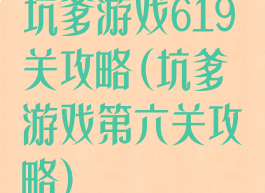 坑爹游戏619关攻略(坑爹游戏第六关攻略)